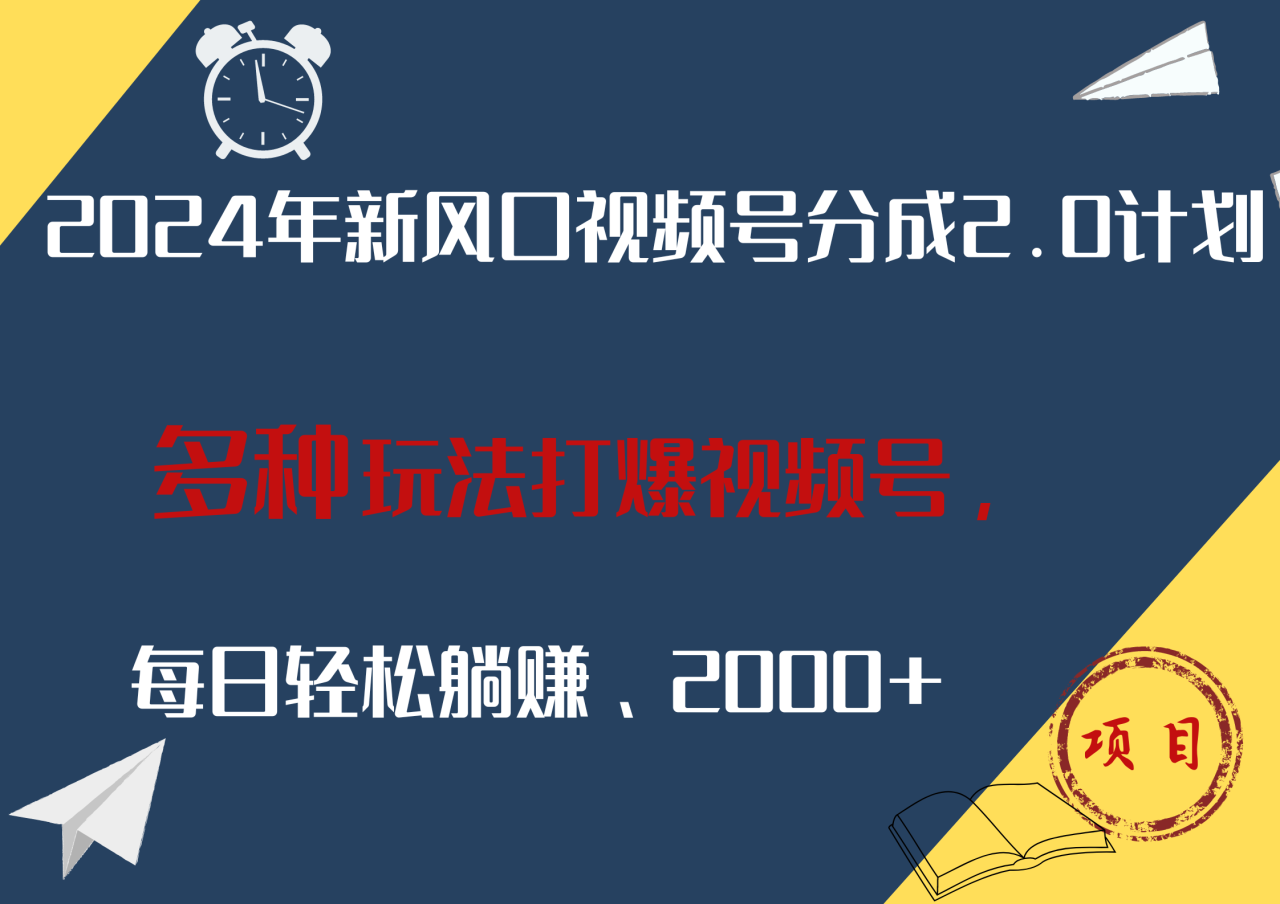 2024年新风口视频号分成2.0计划

多种玩法打爆视频号，

每日轻松躺赚、2000+

项目